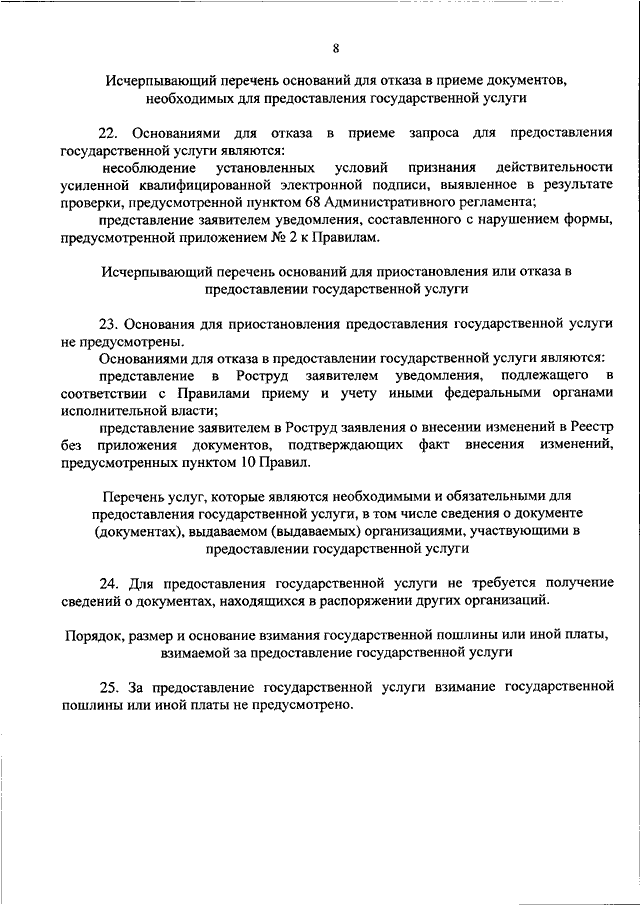 8

Исчерпывающий перечень оснований для отказа в приеме документов, необходимых для предоставления государственной услуги

22. Основаниями для отказа в приеме запроса для предоставления государственной услуги являются:

несоблюдение установленных условий признания действительности усиленной квалифицированной электронной подписи, выявленное в результате проверки, предусмотренной пунктом 68 Административного регламента;

представление заявителем уведомления, составленного с нарушением формы, предусмотренной приложением № 2 к Правилам.

Исчерпывающий перечень оснований для приостановления или отказа в предоставлении государственной услуги

23. Основания для приостановления предоставления государственной услуги не предусмотрены.

Основаниями для отказа в предоставлении государственной услуги являются:

представление в Роструд заявителем уведомления, подлежащего в соответствии с Правилами приему и учету иными федеральными органами исполнительной власти;

представление заявителем в Роструд заявления о внесении изменений в Реестр без приложения документов, подтверждающих факт внесения изменений, предусмотренных пунктом 10 Правил.

Перечень услуг, которые являются необходимыми и обязательными для предоставления государственной услуги, в том числе сведения о документе (документах), выдаваемом (выдаваемых) организациями, участвующими в предоставлении государственной услуги

24. Для предоставления государственной услуги не требуется получение сведений о документах, находящихся в распоряжении других организаций.

Порядок, размер и основание взимания государственной пошлины или иной платы, взимаемой за предоставление государственной услуги

25. За предоставление государственной услуги взимание государственной пошлины или иной платы не предусмотрено.